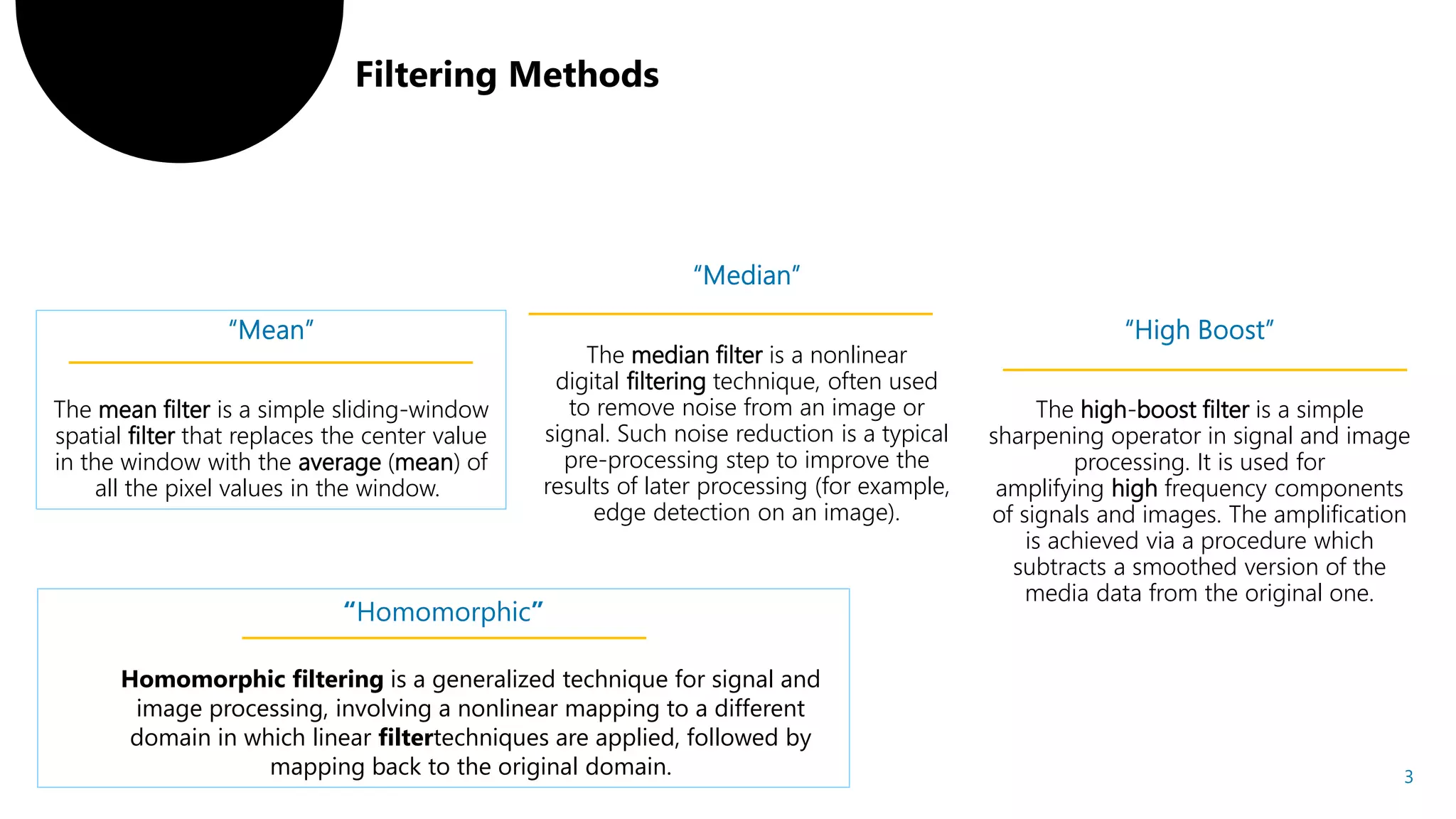 Filtering Methods

“Mean”

The mean filter is a simple sliding-window spatial filter that replaces the center value in the window with the average (mean) of all the pixel values in the window.

“Median”

The median filter is a nonlinear digital filtering technique, often used to remove noise from an image or signal. Such noise reduction is a typical pre-processing step to improve the results of later processing (for example, edge detection on an image).

“High Boost”

The high-boost filter is a simple sharpening operator in signal and image processing. It is used for amplifying high frequency components of signals and images. The amplification is achieved via a procedure which subtracts a smoothed version of the media data from the original one.

“Homomorphic”

Homomorphic filtering is a generalized technique for signal and image processing, involving a nonlinear mapping to a different domain in which linear filtertechniques are applied, followed by mapping back to the original domain.

3